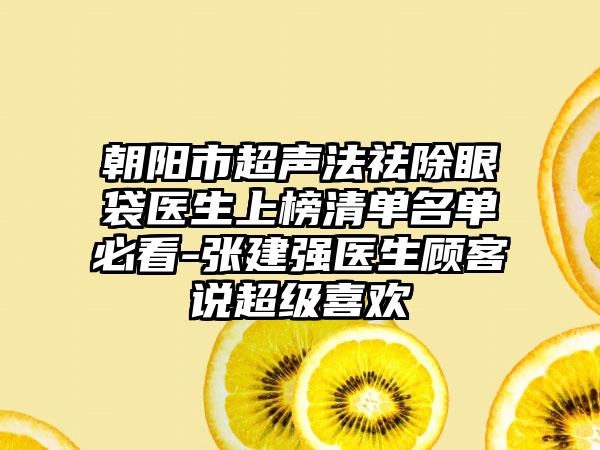 朝阳市超声法祛除眼袋医生上榜清单名单必看-张建强医生顾客说超级喜欢